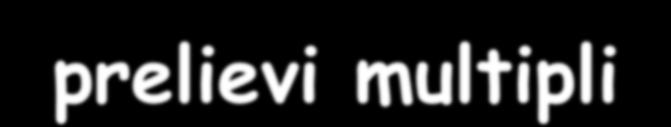 prelievi multipli